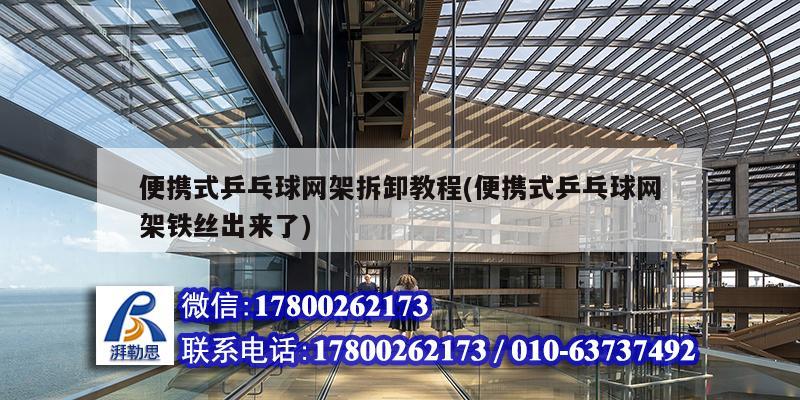 便携式乒乓球网架拆卸教程(便携式乒乓球网架铁丝出来了)

湃勒思

微信:17800262173

联系电话:17800262173 / 010-63737492